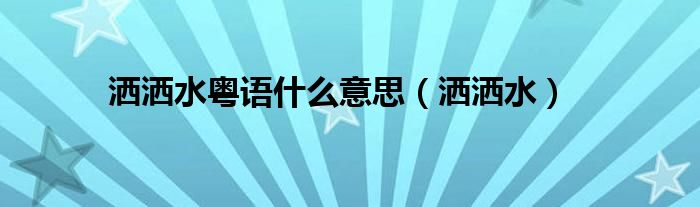 洒洒水粤语什么意思（洒洒水）